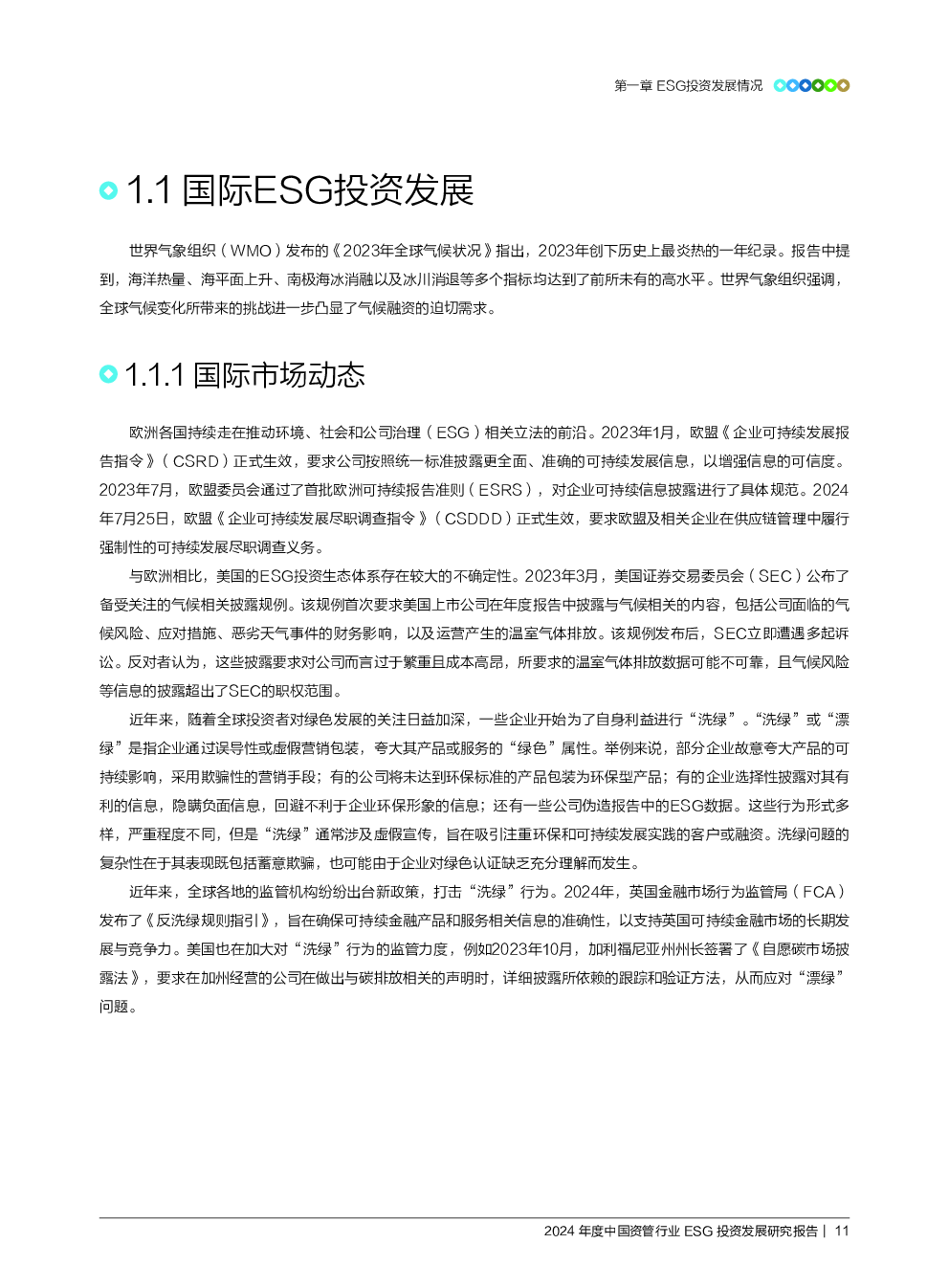 第一章 ESG投资发展情况

1.1 国际ESG投资发展

世界气象组织（WMO）发布的《2023年全球气候状况》指出，2023年创下历史上最炎热的一年纪录。报告中提到，海洋热量、海平面上升、南极海冰消融以及冰川消退等多个指标均达到了前所未有的高水平。世界气象组织强调，全球气候变化所带来的挑战进一步凸显了气候融资的迫切需求。

1.1.1 国际市场动态

欧洲各国持续走在推动环境、社会和公司治理（ESG）相关立法的前沿。2023年1月，欧盟《企业可持续发展报告指令》（CSRD）正式生效，要求公司按照统一标准披露更全面、准确的可持续发展信息，以增强信息的可信度。2023年7月，欧盟委员会通过了首批欧洲可持续报告准则（ESRS），对企业可持续信息披露进行了具体规范。2024年7月25日，欧盟《企业可持续发展尽职调查指令》（CSDDD）正式生效，要求欧盟及相关企业在供应链管理中履行强制性的可持续发展尽职调查义务。

与欧洲相比，美国的ESG投资生态体系存在较大的不确定性。2023年3月，美国证券交易委员会（SEC）公布了备受关注的气候相关披露规例。该规例首次要求美国上市公司在年度报告中披露与气候相关的内容，包括公司面临的气候风险、应对措施、恶劣天气事件的财务影响，以及运营产生的温室气体排放。该规例发布后，SEC立即遭遇多起诉讼。反对者认为，这些披露要求对公司而言过于繁重且成本高昂，所要求的温室气体排放数据可能不可靠，且气候风险等信息的披露超出了SEC的职权范围。

近年来，随着全球投资者对绿色发展的关注日益加深，一些企业开始为了自身利益进行“洗绿”。“洗绿”或“漂绿”是指企业通过误导性或虚假营销包装，夸大其产品或服务的“绿色”属性。举例来说，部分企业故意夸大产品的可持续影响，采用欺骗性的营销手段；有的公司将未达到环保标准的产品包装为环保型产品；有的企业选择性披露对其有利的信息，隐瞒负面信息，回避不利于企业环保形象的信息；还有一些公司伪造报告中的ESG数据。这些行为形式多样，严重程度不同，但是“洗绿”通常涉及虚假宣传，旨在吸引注重环保和可持续发展实践的客户或融资。洗绿问题的复杂性在于其表现既包括蓄意欺骗，也可能由于企业对绿色认证缺乏充分理解而发生。

近年来，全球各地的监管机构纷纷出台新政策，打击“洗绿”行为。2024年，英国金融市场行为监管局（FCA）发布了《反洗绿规则指引》，旨在确保可持续金融产品和服务相关信息的准确性，以支持英国可持续金融市场的长期发展与竞争力。美国也在加大对“洗绿”行为的监管力度，例如2023年10月，加利福尼亚州州长签署了《自愿碳市场披露法》，要求在加州经营的公司在做出与碳排放相关的声明时，详细披露所依赖的跟踪和验证方法，从而应对“漂绿”问题。

2024 年度中国资管行业 ESG 投资发展研究报告 | 11